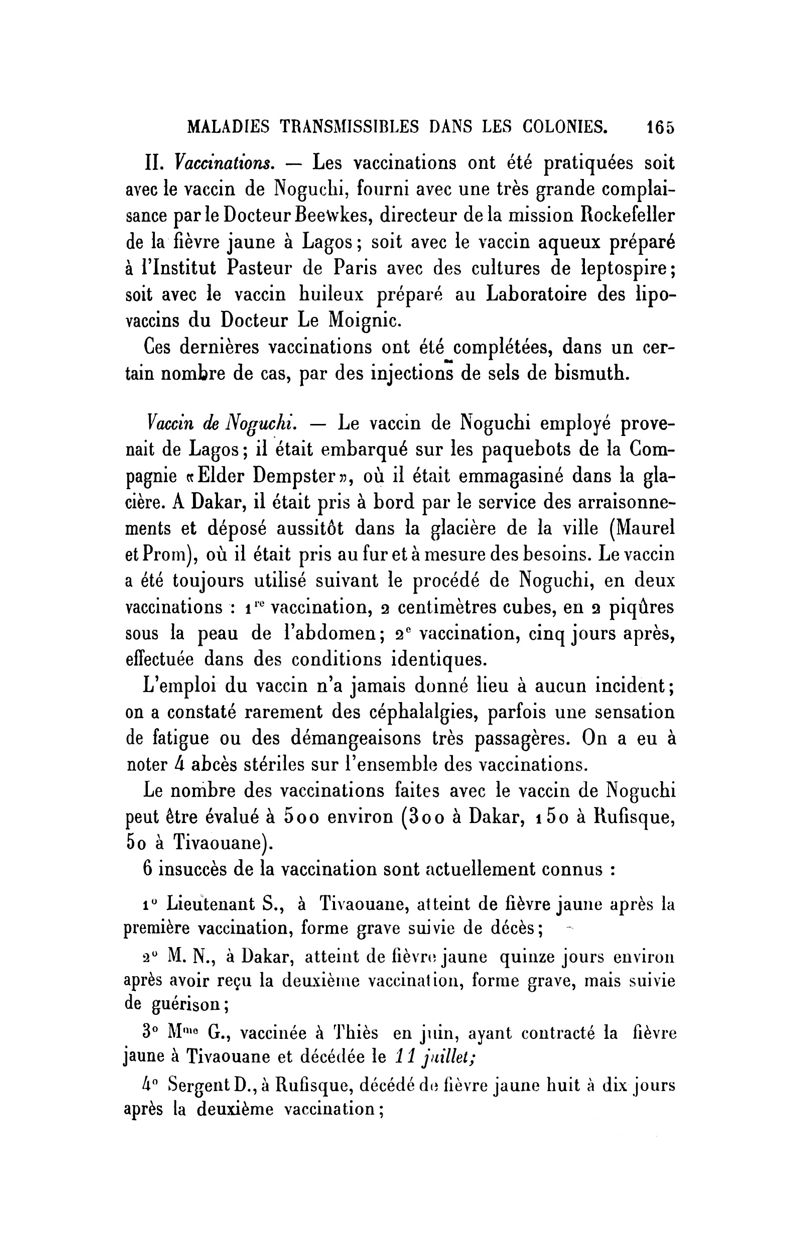 MALADIES TRANSMISSIBLES DANS LES COLONIES. 165

II. Vaccinations. — Les vaccinations ont été pratiquées soit avec le vaccin de Noguchi, fourni avec une très grande complaisance par le Docteur Beewkes, directeur de la mission Rockefeller de la fièvre jaune à Lagos; soit avec le vaccin aqueux préparé à l'Institut Pasteur de Paris avec des cultures de leptospire; soit avec le vaccin huileux préparé au Laboratoire des lipovaccins du Docteur Le Moignic.

Ces dernières vaccinations ont été complétées, dans un certain nombre de cas, par des injections de sels de bismuth.

Vaccin de Noguchi. — Le vaccin de Noguchi employé provenait de Lagos; il était embarqué sur les paquebots de la Compagnie «Elder Dempster», où il était emmagasiné dans la glacière. A Dakar, il était pris à bord par le service des arraisonnements et déposé aussitôt dans la glacière de la ville (Maurel et Prom), où il était pris au fur et à mesure des besoins. Le vaccin a été toujours utilisé suivant le procédé de Noguchi, en deux vaccinations : 1$^{re}$ vaccination, 2 centimètres cubes, en 2 piqûres sous la peau de l'abdomen; 2$^{e}$ vaccination, cinq jours après, effectuée dans des conditions identiques.

L'emploi du vaccin n'a jamais donné lieu à aucun incident; on a constaté rarement des céphalalgies, parfois une sensation de fatigue ou des démangeaisons très passagères. On a eu à noter 4 abcès stériles sur l'ensemble des vaccinations.

Le nombre des vaccinations faites avec le vaccin de Noguchi peut être évalué à 500 environ (300 à Dakar, 150 à Rufisque, 50 à Tivaouane).

6 insuccès de la vaccination sont actuellement connus :

1° Lieutenant S., à Tivaouane, atteint de fièvre jaune après la première vaccination, forme grave suivie de décès;

2° M. N., à Dakar, atteint de fièvre jaune quinze jours environ après avoir reçu la deuxième vaccination, forme grave, mais suivie de guérison;

3° M$^{me}$ G., vaccinée à Thiès en juin, ayant contracté la fièvre jaune à Tivaouane et décédée le 11 juillet;

4° Sergent D., à Rufisque, décédé de fièvre jaune huit à dix jours après la deuxième vaccination;